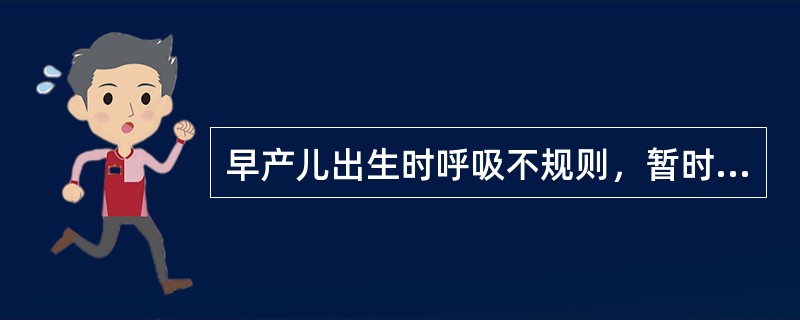 早产儿出生时呼吸不规则，暂时...